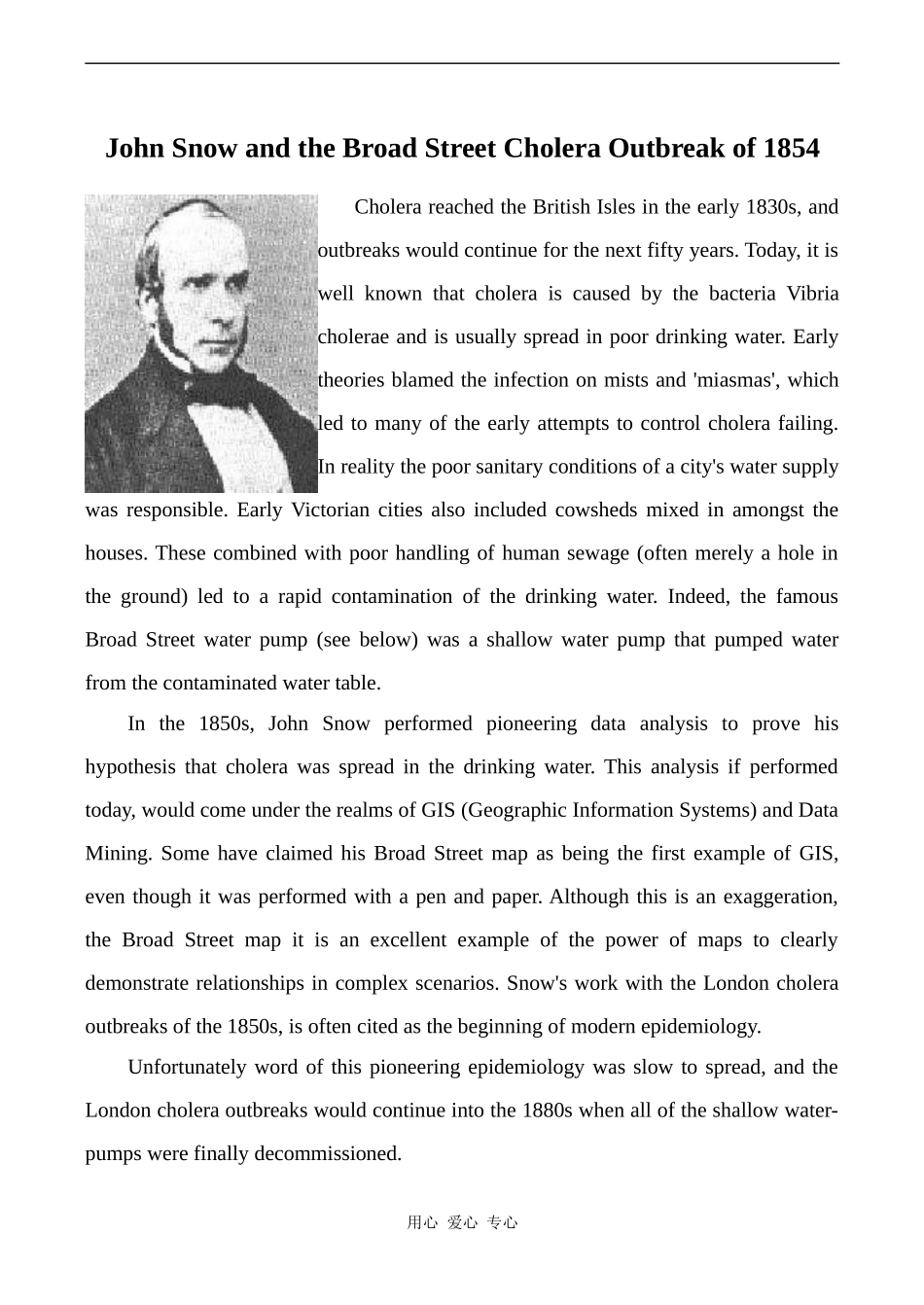 John Snow and the Broad Street Cholera Outbreak of 1854

Cholera reached the British Isles in the early 1830s, and outbreaks would continue for the next fifty years. Today, it is well known that cholera is caused by the bacteria Vibria cholerae and is usually spread in poor drinking water. Early theories blamed the infection on mists and 'miasmas', which led to many of the early attempts to control cholera failing. In reality the poor sanitary conditions of a city's water supply was responsible. Early Victorian cities also included cowsheds mixed in amongst the houses. These combined with poor handling of human sewage (often merely a hole in the ground) led to a rapid contamination of the drinking water. Indeed, the famous Broad Street water pump (see below) was a shallow water pump that pumped water from the contaminated water table.

In the 1850s, John Snow performed pioneering data analysis to prove his hypothesis that cholera was spread in the drinking water. This analysis if performed today, would come under the realms of GIS (Geographic Information Systems) and Data Mining. Some have claimed his Broad Street map as being the first example of GIS, even though it was performed with a pen and paper. Although this is an exaggeration, the Broad Street map it is an excellent example of the power of maps to clearly demonstrate relationships in complex scenarios. Snow's work with the London cholera outbreaks of the 1850s, is often cited as the beginning of modern epidemiology.

Unfortunately word of this pioneering epidemiology was slow to spread, and the London cholera outbreaks would continue into the 1880s when all of the shallow water-pumps were finally decommissioned.

用心 爱心 专心